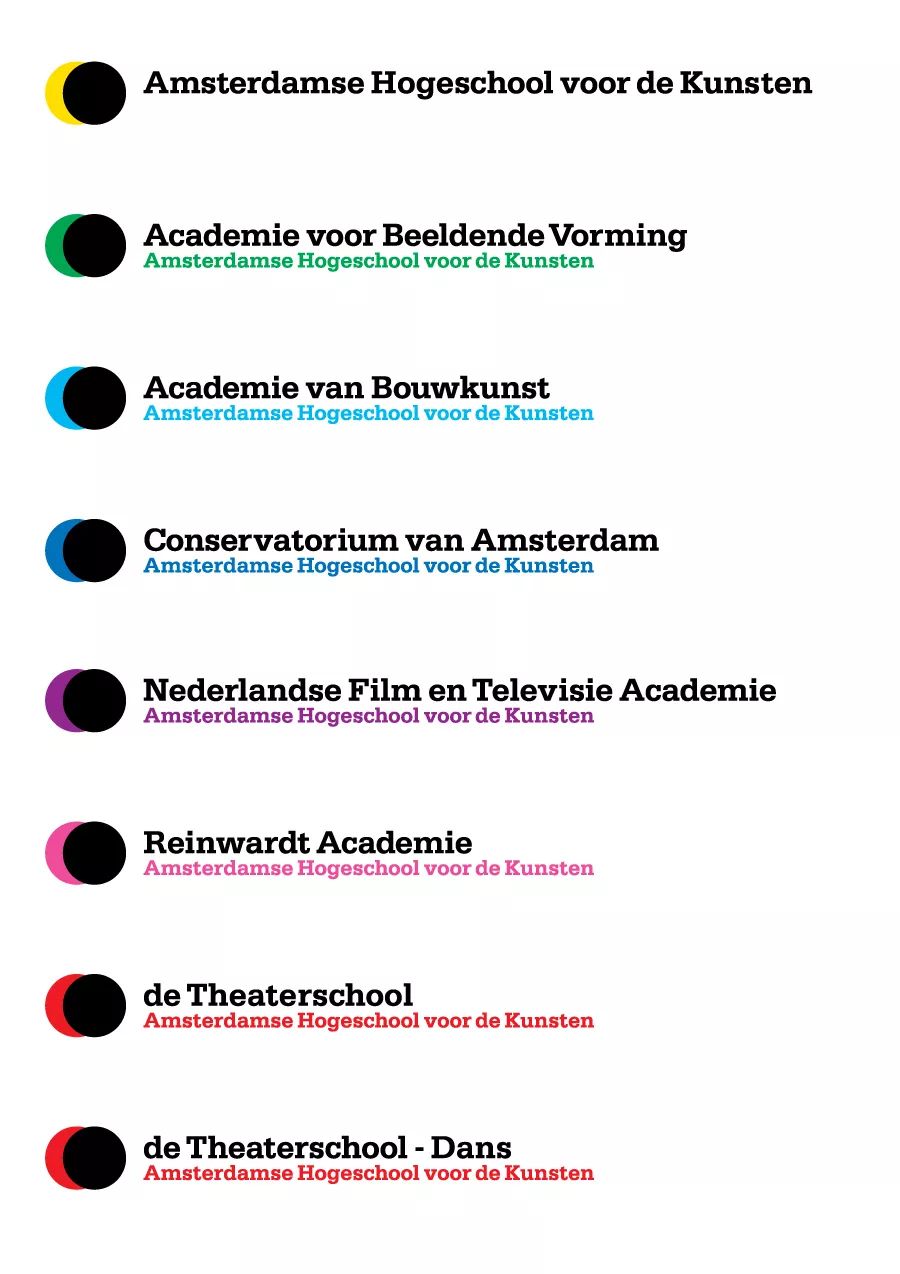 Amsterdamse Hogeschool voor de Kunsten

Academie voor Beeldende Vorming
Amsterdamse Hogeschool voor de Kunsten

Academie van Bouwkunst
Amsterdamse Hogeschool voor de Kunsten

Conservatorium van Amsterdam
Amsterdamse Hogeschool voor de Kunsten

Nederlandse Film en Televisie Academie
Amsterdamse Hogeschool voor de Kunsten

Reinwardt Academie
Amsterdamse Hogeschool voor de Kunsten

de Theaterschool
Amsterdamse Hogeschool voor de Kunsten

de Theaterschool - Dans
Amsterdamse Hogeschool voor de Kunsten